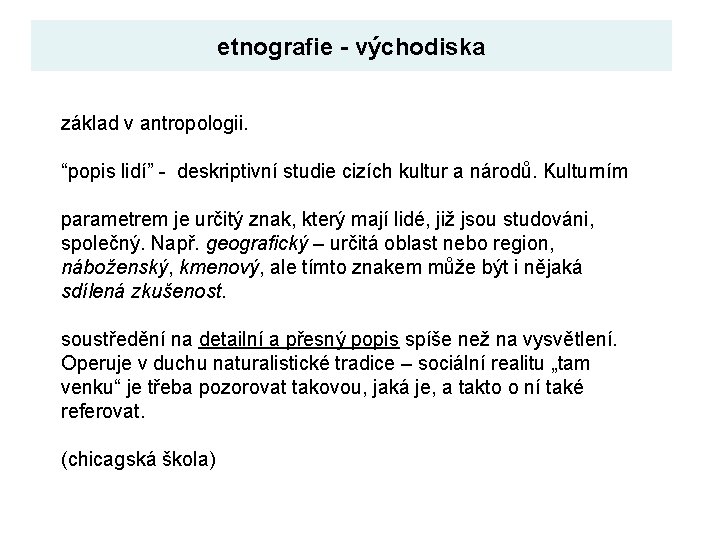 etnografie - východiska

základ v antropologii.

“popis lidí” - deskriptivní studie cizích kultur a národů. Kulturním

parametrem je určitý znak, který mají lidé, již jsou studováni, společný. Např. geografický – určitá oblast nebo region, náboženský, kmenový, ale tímto znakem může být i nějaká sdílená zkušenost.

soustředění na detailní a přesný popis spíše než na vysvětlení. Operuje v duchu naturalistické tradice – sociální realitu „tam venku“ je třeba pozorovat takovou, jaká je, a takto o ní také referovat.

(chicagská škola)